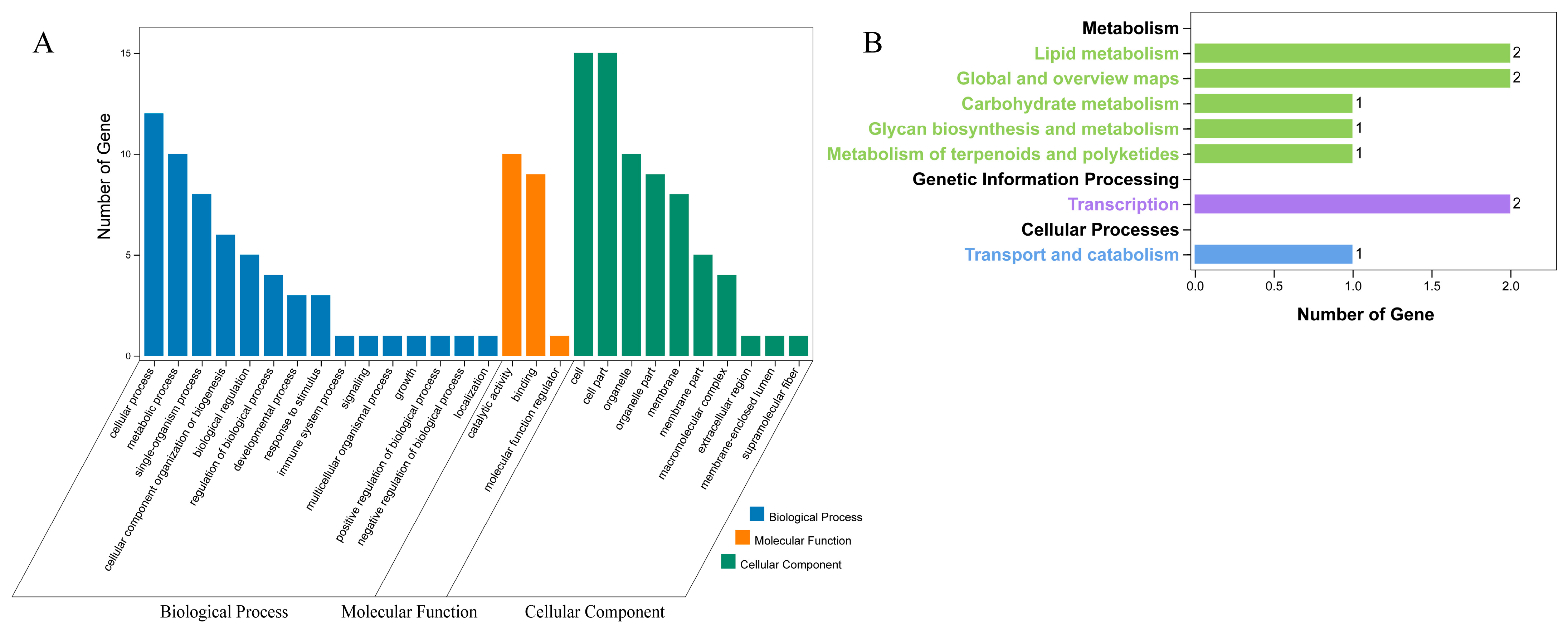 A

Number of Gene

15
10
5
0

cellular process
metabolic process
single-organism process
cellular component organization or biogenesis
biological regulation
regulation of biological process
developmental process
response to stimulus
immune system process
signaling
multicellular organismal process
growth
positive regulation of biological process
negative regulation of biological process
localization
catalytic activity
binding
molecular function regulator
cell
cell part
organelle
organelle part
membrane
membrane part
macromolecular complex
extracellular region
membrane-enclosed lumen
supramolecular fiber

Biological Process
Molecular Function
Cellular Component

Biological Process Molecular Function Cellular Component

B

Metabolism
Lipid metabolism 2
Global and overview maps 2
Carbohydrate metabolism 1
Glycan biosynthesis and metabolism 1
Metabolism of terpenoids and polyketides 1
Genetic Information Processing
Transcription 2
Cellular Processes
Transport and catabolism 1

0.0 0.5 1.0 1.5 2.0

Number of Gene